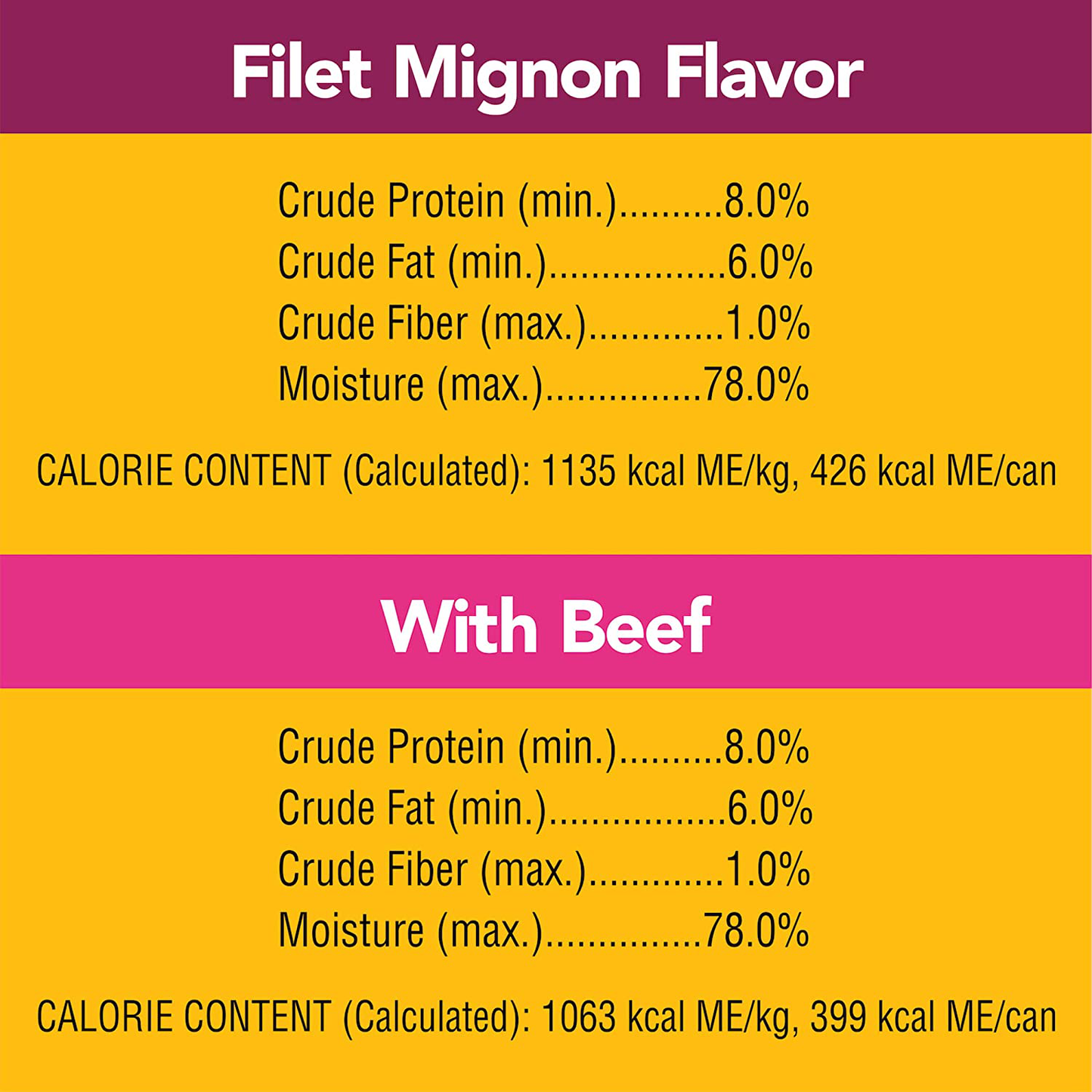 Filet Mignon Flavor

Crude Protein (min.)..........8.0%
Crude Fat (min.).................6.0%
Crude Fiber (max.).............1.0%
Moisture (max.)...............78.0%

CALORIE CONTENT (Calculated): 1135 kcal ME/kg, 426 kcal ME/can

With Beef

Crude Protein (min.)..........8.0%
Crude Fat (min.).................6.0%
Crude Fiber (max.).............1.0%
Moisture (max.)...............78.0%

CALORIE CONTENT (Calculated): 1063 kcal ME/kg, 399 kcal ME/can